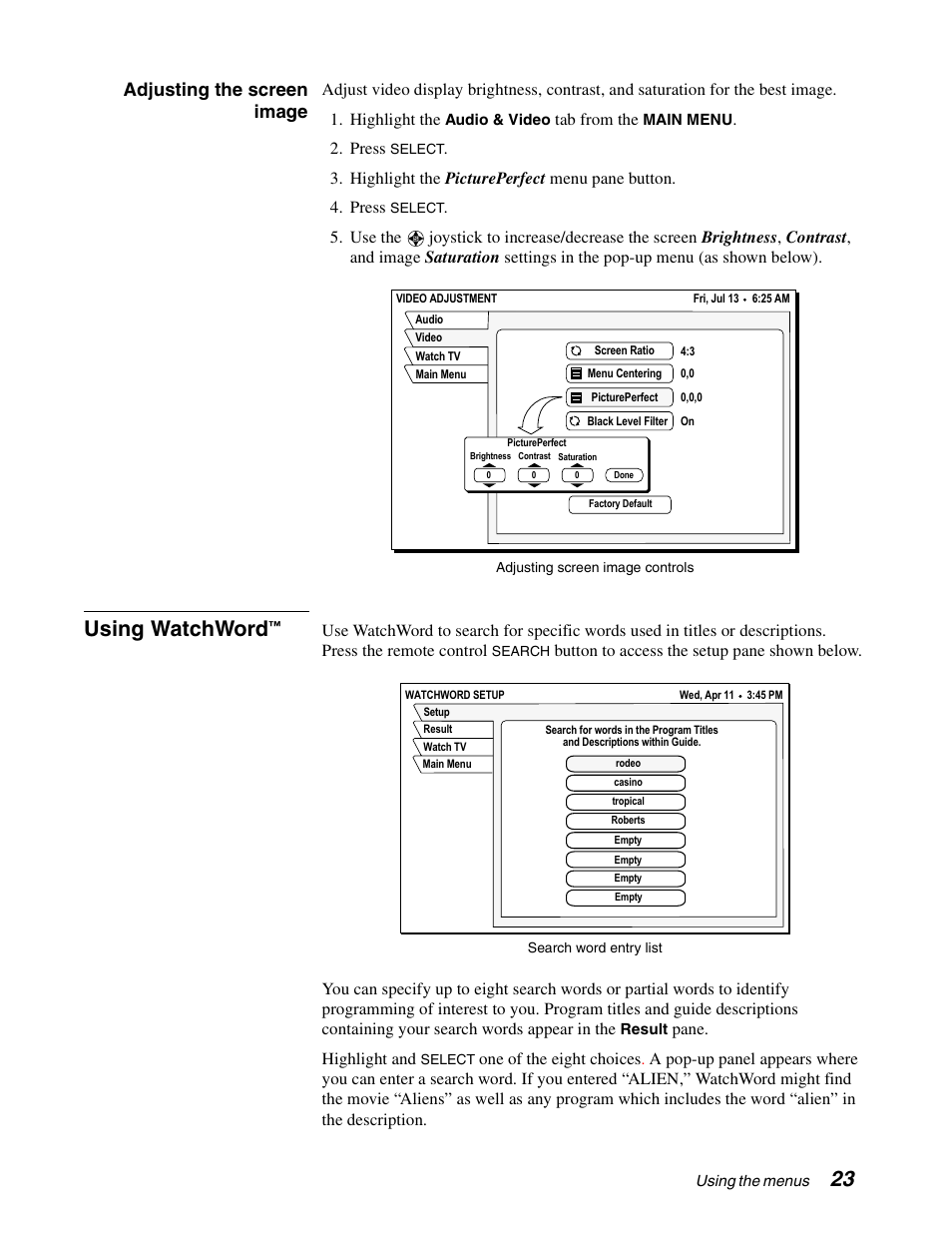 Adjusting the screen image

Adjust video display brightness, contrast, and saturation for the best image.

1. Highlight the Audio & Video tab from the MAIN MENU.
2. Press SELECT.
3. Highlight the PicturePerfect menu pane button.
4. Press SELECT.
5. Use the joystick to increase/decrease the screen Brightness, Contrast, and image Saturation settings in the pop-up menu (as shown below).

VIDEO ADJUSTMENT Fri, Jul 13 • 6:25 AM
Audio
Video
Watch TV
Main Menu
Screen Ratio 4:3
Menu Centering 0,0
PicturePerfect 0,0,0
Black Level Filter On
PicturePerfect
Brightness Contrast Saturation
0 0 0 Done
Factory Default

Adjusting screen image controls

Using WatchWord™

Use WatchWord to search for specific words used in titles or descriptions. Press the remote control SEARCH button to access the setup pane shown below.

WATCHWORD SETUP Wed, Apr 11 • 3:45 PM
Setup
Result
Watch TV
Main Menu
Search for words in the Program Titles and Descriptions within Guide.
rodeo
casino
tropical
Roberts
Empty
Empty
Empty
Empty

Search word entry list

You can specify up to eight search words or partial words to identify programming of interest to you. Program titles and guide descriptions containing your search words appear in the Result pane.

Highlight and SELECT one of the eight choices. A pop-up panel appears where you can enter a search word. If you entered “ALIEN,” WatchWord might find the movie “Aliens” as well as any program which includes the word “alien” in the description.

Using the menus 23